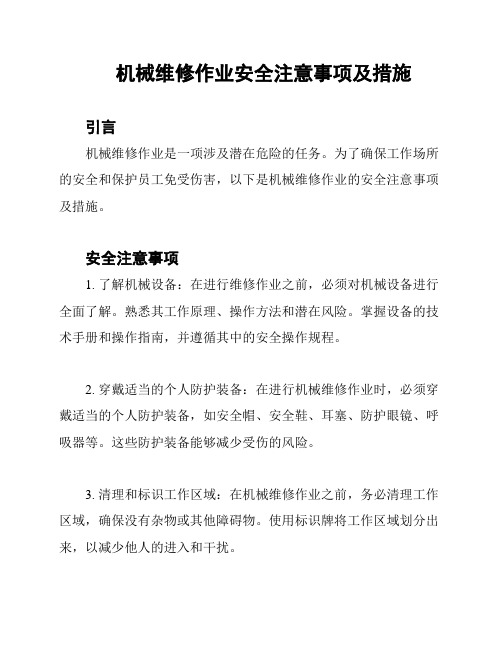 机械维修作业安全注意事项及措施

引言

机械维修作业是一项涉及潜在危险的任务。为了确保工作场所的安全和保护员工免受伤害，以下是机械维修作业的安全注意事项及措施。

安全注意事项

1. 了解机械设备：在进行维修作业之前，必须对机械设备进行全面了解。熟悉其工作原理、操作方法和潜在风险。掌握设备的技术手册和操作指南，并遵循其中的安全操作规程。

2. 穿戴适当的个人防护装备：在进行机械维修作业时，必须穿戴适当的个人防护装备，如安全帽、安全鞋、耳塞、防护眼镜、呼吸器等。这些防护装备能够减少受伤的风险。

3. 清理和标识工作区域：在机械维修作业之前，务必清理工作区域，确保没有杂物或其他障碍物。使用标识牌将工作区域划分出来，以减少他人的进入和干扰。